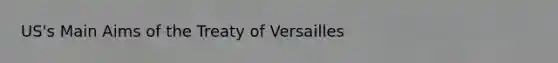 US's Main Aims of the Treaty of Versailles